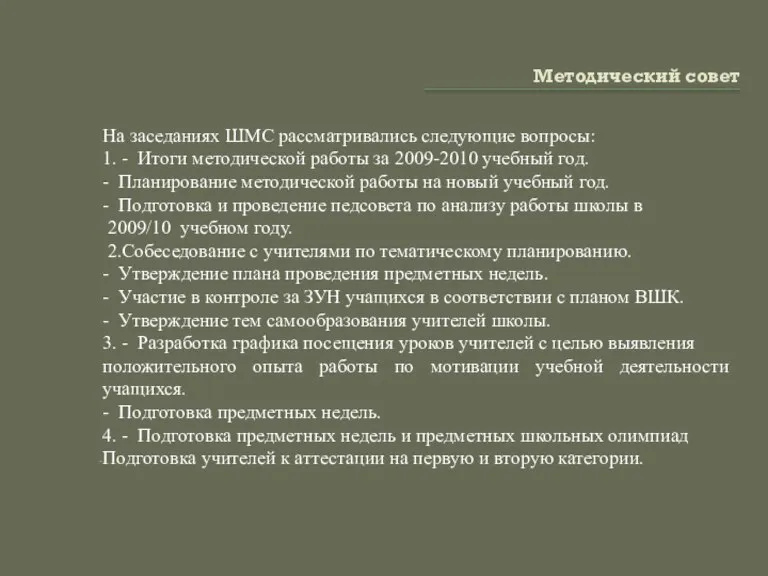 Методический совет

На заседаниях ШМС рассматривались следующие вопросы:
1. - Итоги методической работы за 2009-2010 учебный год.
- Планирование методической работы на новый учебный год.
- Подготовка и проведение педсовета по анализу работы школы в 2009/10 учебном году.
2.Собеседование с учителями по тематическому планированию.
- Утверждение плана проведения предметных недель.
- Участие в контроле за ЗУН учащихся в соответствии с планом ВШК.
- Утверждение тем самообразования учителей школы.
3. - Разработка графика посещения уроков учителей с целью выявления положительного опыта работы по мотивации учебной деятельности учащихся.
- Подготовка предметных недель.
4. - Подготовка предметных недель и предметных школьных олимпиад
-Подготовка учителей к аттестации на первую и вторую категории.